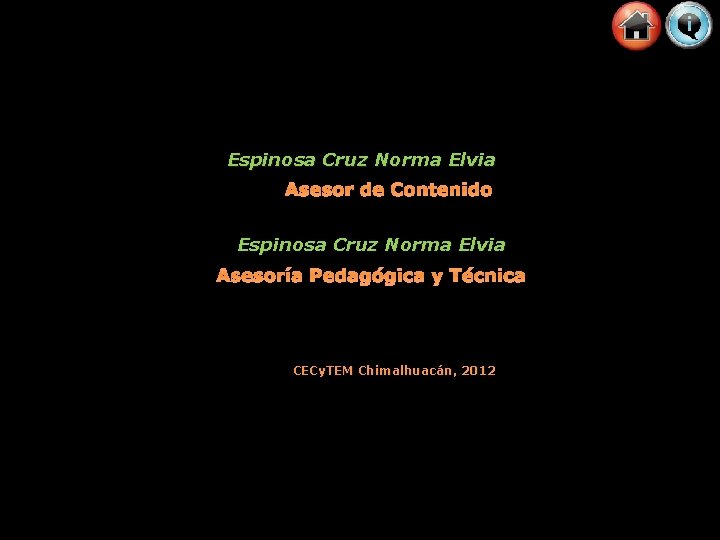 Espinosa Cruz Norma Elvia
Asesor de Contenido

Espinosa Cruz Norma Elvia
Asesoría Pedagógica y Técnica

CECyTEM Chimalhuacán, 2012